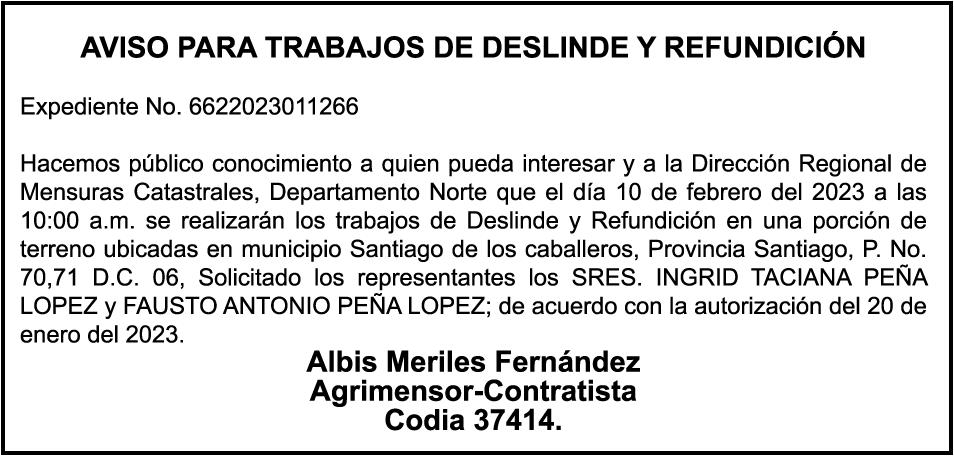 AVISO PARA TRABAJOS DE DESLINDE Y REFUNDICIÓN

Expediente No. 6622023011266

Hacemos público conocimiento a quien pueda interesar y a la Dirección Regional de Mensuras Catastrales, Departamento Norte que el día 10 de febrero del 2023 a las 10:00 a.m. se realizarán los trabajos de Deslinde y Refundición en una porción de terreno ubicadas en municipio Santiago de los caballeros, Provincia Santiago, P. No. 70,71 D.C. 06, Solicitado los representantes los SRES. INGRID TACIANA PEÑA LOPEZ y FAUSTO ANTONIO PEÑA LOPEZ; de acuerdo con la autorización del 20 de enero del 2023.

Albis Meriles Fernández
Agrimensor-Contratista
Codia 37414.